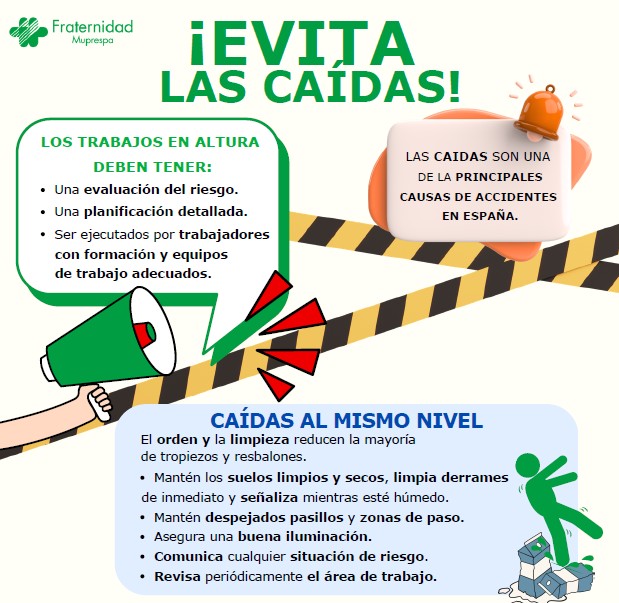 Fraternidad
Muprespa

¡EVITA
LAS CAÍDAS!

LOS TRABAJOS EN ALTURA DEBEN TENER:
• Una evaluación del riesgo.
• Una planificación detallada.
• Ser ejecutados por trabajadores con formación y equipos de trabajo adecuados.

LAS CAIDAS SON UNA DE LA PRINCIPALES CAUSAS DE ACCIDENTES EN ESPAÑA.

CAÍDAS AL MISMO NIVEL
El orden y la limpieza reducen la mayoría de tropiezos y resbalones.
• Mantén los suelos limpios y secos, limpia derrames de inmediato y señaliza mientras esté húmedo.
• Mantén despejados pasillos y zonas de paso.
• Asegura una buena iluminación.
• Comunica cualquier situación de riesgo.
• Revisa periódicamente el área de trabajo.